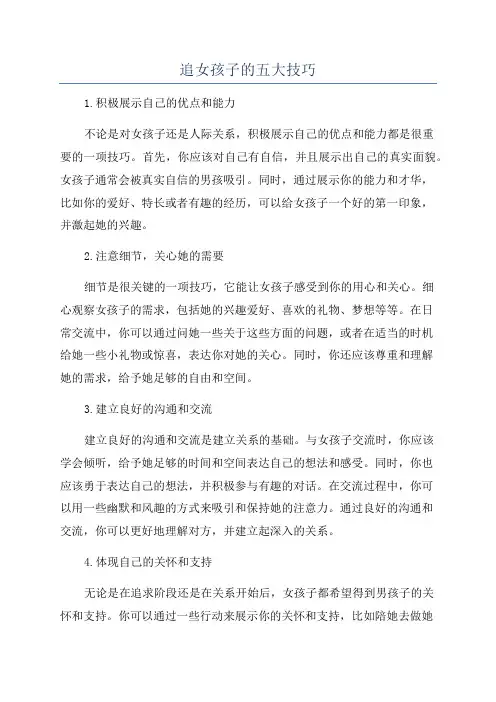 追女孩子的五大技巧

1.积极展示自己的优点和能力

不论是对女孩子还是人际关系，积极展示自己的优点和能力都是很重要的一项技巧。首先，你应该对自己有自信，并且展示出自己的真实面貌。女孩子通常会被真实自信的男孩吸引。同时，通过展示你的能力和才华，比如你的爱好、特长或者有趣的经历，可以给女孩子一个好的第一印象，并激起她的兴趣。

2.注意细节，关心她的需要

细节是很关键的一项技巧，它能让女孩子感受到你的用心和关心。细心观察女孩子的需求，包括她的兴趣爱好、喜欢的礼物、梦想等等。在日常交流中，你可以通过问她一些关于这些方面的问题，或者在适当的时机给她一些小礼物或惊喜，表达你对她的关心。同时，你还应该尊重和理解她的需求，给予她足够的自由和空间。

3.建立良好的沟通和交流

建立良好的沟通和交流是建立关系的基础。与女孩子交流时，你应该学会倾听，给予她足够的时间和空间表达自己的想法和感受。同时，你也应该勇于表达自己的想法，并积极参与有趣的对话。在交流过程中，你可以用一些幽默和风趣的方式来吸引和保持她的注意力。通过良好的沟通和交流，你可以更好地理解对方，并建立起深入的关系。

4.体现自己的关怀和支持

无论是在追求阶段还是在关系开始后，女孩子都希望得到男孩子的关怀和支持。你可以通过一些行动来展示你的关怀和支持，比如陪她去做她